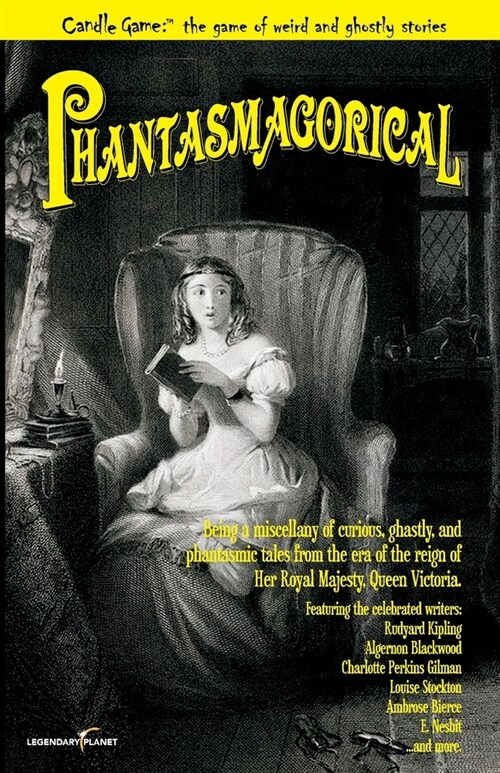 Candle Game:™ the game of weird and ghostly stories

PHANTASMAGORICAL

Being a miscellany of curious, ghastly, and phantasmic tales from the era of the reign of Her Royal Majesty, Queen Victoria.

Featuring the celebrated writers:
Rudyard Kipling
Algernon Blackwood
Charlotte Perkins Gilman
Louise Stockton
Ambrose Bierce
E. Nesbit
...and more.

LEGENDARY PLANET